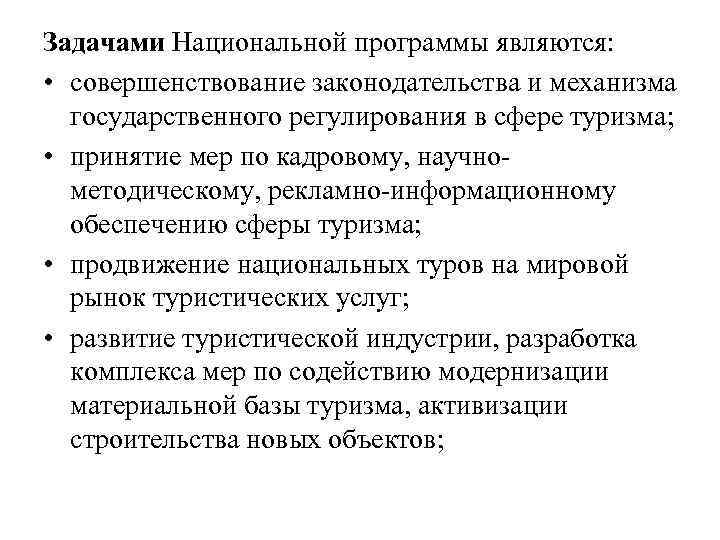 Задачами Национальной программы являются:

• совершенствование законодательства и механизма государственного регулирования в сфере туризма;

• принятие мер по кадровому, научно-методическому, рекламно-информационному обеспечению сферы туризма;

• продвижение национальных туров на мировой рынок туристических услуг;

• развитие туристической индустрии, разработка комплекса мер по содействию модернизации материальной базы туризма, активизации строительства новых объектов;